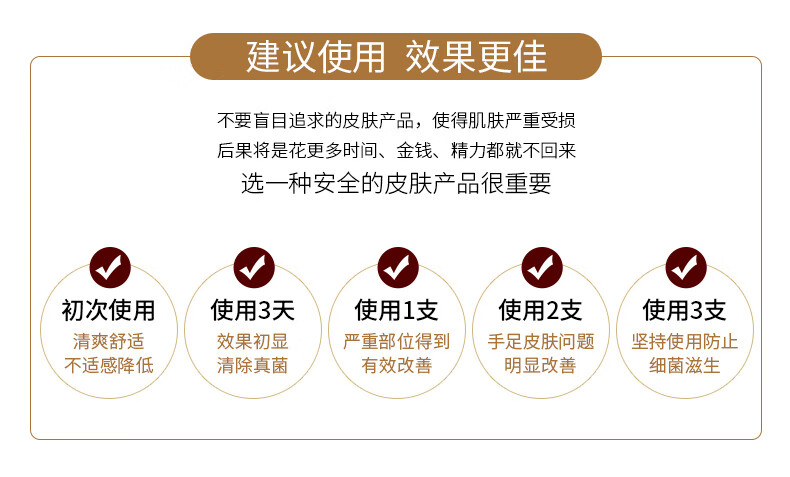 建议使用 效果更佳

不要盲目追求的皮肤产品，使得肌肤严重受损
后果将是花更多时间、金钱、精力都就不回来
选一种安全的皮肤产品很重要

初次使用
清爽舒适
不适感降低

使用3天
效果初显
清除真菌

使用1支
严重部位得到
有效改善

使用2支
手足皮肤问题
明显改善

使用3支
坚持使用防止
细菌滋生